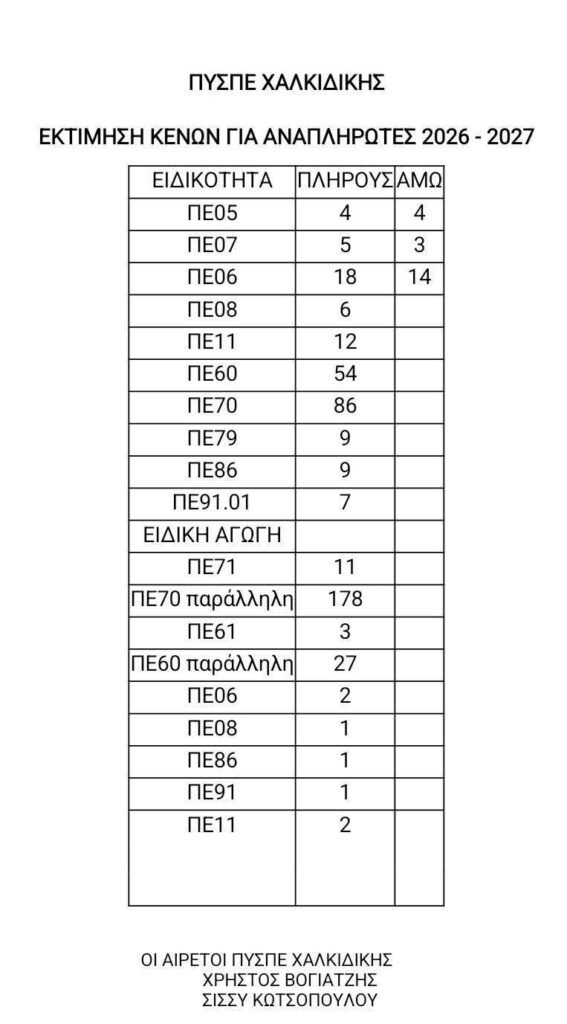 ΠΥΣΠΕ ΧΑΛΚΙΔΙΚΗΣ

ΕΚΤΙΜΗΣΗ ΚΕΝΩΝ ΓΙΑ ΑΝΑΠΛΗΡΩΤΕΣ 2026 - 2027

| ΕΙΔΙΚΟΤΗΤΑ | ΠΛΗΡΟΥΣ | ΑΜΩ |
|---|---|---|
| ΠΕ05 | 4 | 4 |
| ΠΕ07 | 5 | 3 |
| ΠΕ06 | 18 | 14 |
| ΠΕ08 | 6 | |
| ΠΕ11 | 12 | |
| ΠΕ60 | 54 | |
| ΠΕ70 | 86 | |
| ΠΕ79 | 9 | |
| ΠΕ86 | 9 | |
| ΠΕ91.01 | 7 | |
| ΕΙΔΙΚΗ ΑΓΩΓΗ | | |
| ΠΕ71 | 11 | |
| ΠΕ70 παράλληλη | 178 | |
| ΠΕ61 | 3 | |
| ΠΕ60 παράλληλη | 27 | |
| ΠΕ06 | 2 | |
| ΠΕ08 | 1 | |
| ΠΕ86 | 1 | |
| ΠΕ91 | 1 | |
| ΠΕ11 | 2 | |

ΟΙ ΑΙΡΕΤΟΙ ΠΥΣΠΕ ΧΑΛΚΙΔΙΚΗΣ
ΧΡΗΣΤΟΣ ΒΟΓΙΑΤΖΗΣ
ΣΙΣΣΥ ΚΩΤΣΟΠΟΥΛΟΥ